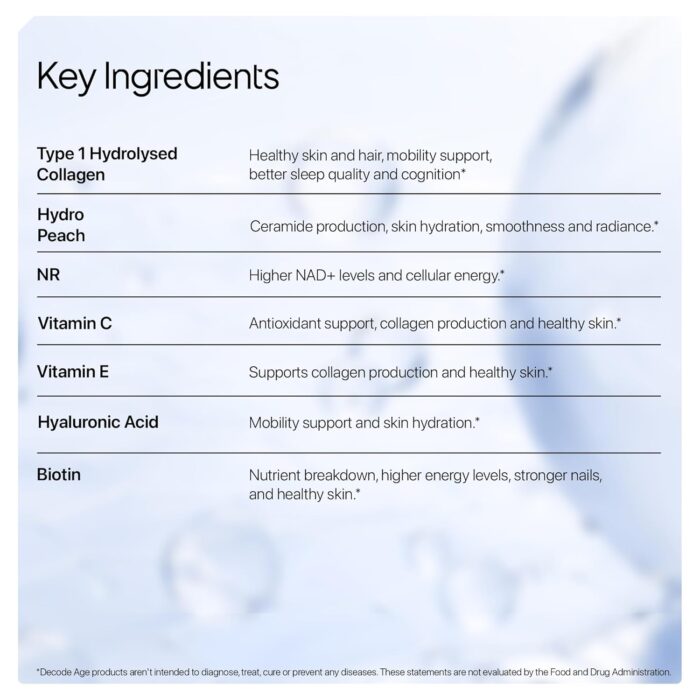 Key Ingredients

| | |
|---|---|
| Type 1 Hydrolysed Collagen | Healthy skin and hair, mobility support, better sleep quality and cognition* |
| Hydro Peach | Ceramide production, skin hydration, smoothness and radiance.* |
| NR | Higher NAD+ levels and cellular energy.* |
| Vitamin C | Antioxidant support, collagen production and healthy skin.* |
| Vitamin E | Supports collagen production and healthy skin.* |
| Hyaluronic Acid | Mobility support and skin hydration.* |
| Biotin | Nutrient breakdown, higher energy levels, stronger nails, and healthy skin.* |

*Decode Age products aren't intended to diagnose, treat, cure or prevent any diseases. These statements are not evaluated by the Food and Drug Administration.